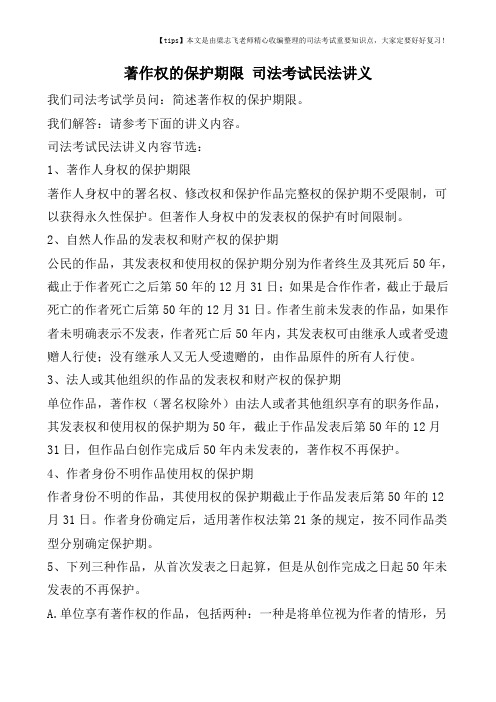 【tips】本文是由梁志飞老师精心收编整理的司法考试重要知识点，大家定要好好复习！

著作权的保护期限 司法考试民法讲义

我们司法考试学员问：简述著作权的保护期限。

我们解答：请参考下面的讲义内容。

司法考试民法讲义内容节选：

1、著作人身权的保护期限

著作人身权中的署名权、修改权和保护作品完整权的保护期不受限制，可以获得永久性保护。但著作人身权中的发表权的保护有时间限制。

2、自然人作品的发表权和财产权的保护期

公民的作品，其发表权和使用权的保护期分别为作者终生及其死后50年，截止于作者死亡之后第50年的12月31日；如果是合作作者，截止于最后死亡的作者死亡后第50年的12月31日。作者生前未发表的作品，如果作者未明确表示不发表，作者死亡后50年内，其发表权可由继承人或者受遗赠人行使；没有继承人又无人受遗赠的，由作品原件的所有人行使。

3、法人或其他组织的作品的发表权和财产权的保护期

单位作品，著作权（署名权除外）由法人或者其他组织享有的职务作品，其发表权和使用权的保护期为50年，截止于作品发表后第50年的12月31日，但作品白创作完成后50年内未发表的，著作权不再保护。

4、作者身份不明作品使用权的保护期

作者身份不明的作品，其使用权的保护期截止于作品发表后第50年的12月31日。作者身份确定后，适用著作权法第21条的规定，按不同作品类型分别确定保护期。

5、下列三种作品，从首次发表之日起算，但是从创作完成之日起50年未发表的不再保护。

A.单位享有著作权的作品，包括两种：一种是将单位视为作者的情形，另